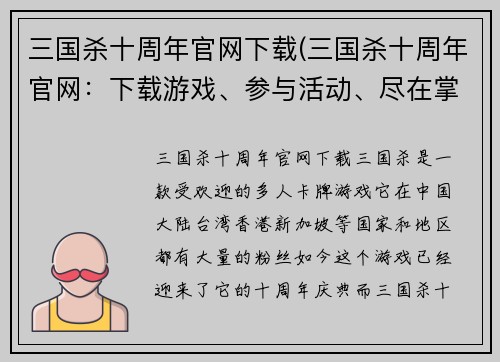 三国杀十周年官网下载(三国杀十周年官网：下载游戏、参与活动、尽在掌

三国杀十周年官网下载三国杀是一款受欢迎的多人卡牌游戏它在中国大陆台湾香港新加坡等国家和地区都有大量的粉丝如今这个游戏已经迎来了它的十周年庆典而三国杀十